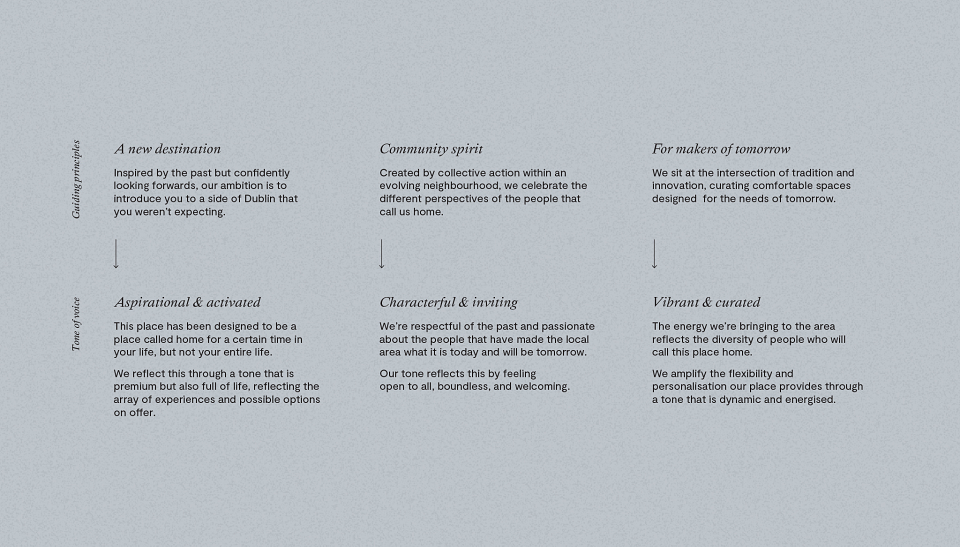 Guiding principles

A new destination

Inspired by the past but confidently looking forwards, our ambition is to introduce you to a side of Dublin that you weren't expecting.

Community spirit

Created by collective action within an evolving neighbourhood, we celebrate the different perspectives of the people that call us home.

For makers of tomorrow

We sit at the intersection of tradition and innovation, curating comfortable spaces designed for the needs of tomorrow.

Tone of voice

Aspirational & activated

This place has been designed to be a place called home for a certain time in your life, but not your entire life.

We reflect this through a tone that is premium but also full of life, reflecting the array of experiences and possible options on offer.

Characterful & inviting

We're respectful of the past and passionate about the people that have made the local area what it is today and will be tomorrow.

Our tone reflects this by feeling open to all, boundless, and welcoming.

Vibrant & curated

The energy we're bringing to the area reflects the diversity of people who will call this place home.

We amplify the flexibility and personalisation our place provides through a tone that is dynamic and energised.